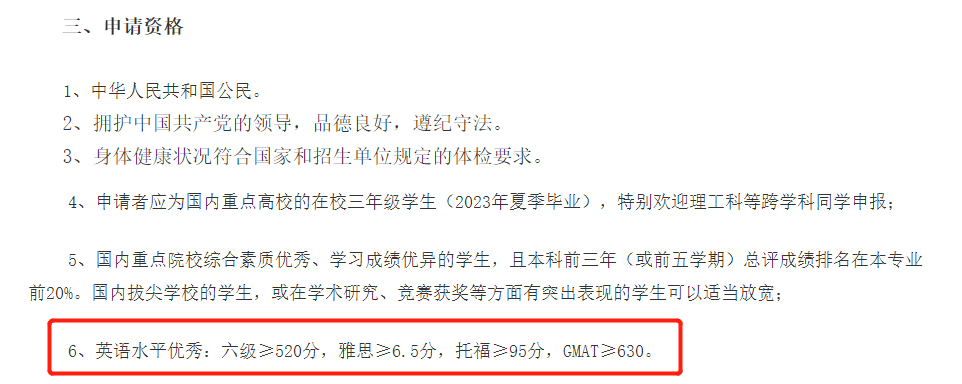 三、申请资格

1、中华人民共和国公民。
2、拥护中国共产党的领导，品德良好，遵纪守法。
3、身体健康状况符合国家和招生单位规定的体检要求。

4、申请者应为国内重点高校的在校三年级学生（2023年夏季毕业），特别欢迎理工科等跨学科同学申报；

5、国内重点院校综合素质优秀、学习成绩优异的学生，且本科前三年（或前五学期）总评成绩排名在本专业前20%。国内拔尖学校的学生，或在学术研究、竞赛获奖等方面有突出表现的学生可以适当放宽；

6、英语水平优秀：六级≥520分，雅思≥6.5分，托福≥95分，GMAT≥630。